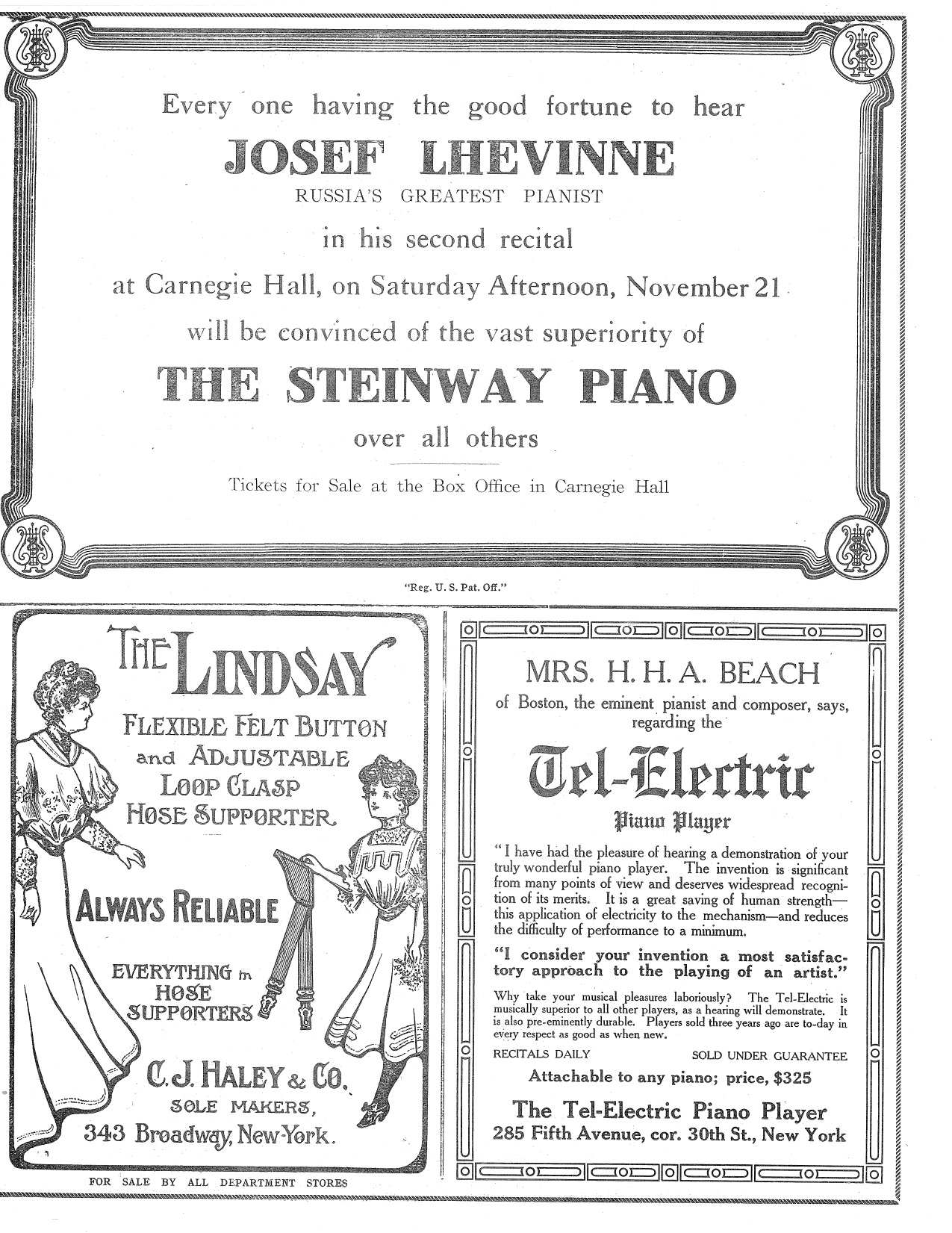 Every one having the good fortune to hear

JOSEF LHEVINNE

RUSSIA'S GREATEST PIANIST

in his second recital

at Carnegie Hall, on Saturday Afternoon, November 21

will be convinced of the vast superiority of

THE STEINWAY PIANO

over all others

Tickets for Sale at the Box Office in Carnegie Hall

"Reg. U. S. Pat. Off."

THE LINDSAY

FLEXIBLE FELT BUTTON and ADJUSTABLE LOOP CLASP HOSE SUPPORTER.

ALWAYS RELIABLE

EVERYTHING in HOSE SUPPORTERS

C. J. HALEY & CO. SOLE MAKERS, 343 Broadway, New-York.

FOR SALE BY ALL DEPARTMENT STORES

MRS. H. H. A. BEACH

of Boston, the eminent pianist and composer, says, regarding the

Tel-Electric

Piano Player

"I have had the pleasure of hearing a demonstration of your truly wonderful piano player. The invention is significant from many points of view and deserves widespread recognition of its merits. It is a great saving of human strength—this application of electricity to the mechanism—and reduces the difficulty of performance to a minimum.

"I consider your invention a most satisfactory approach to the playing of an artist."

Why take your musical pleasures laboriously? The Tel-Electric is musically superior to all other players, as a hearing will demonstrate. It is also pre-eminently durable. Players sold three years ago are to-day in every respect as good as when new.

RECITALS DAILY SOLD UNDER GUARANTEE

Attachable to any piano; price, $325

The Tel-Electric Piano Player
285 Fifth Avenue, cor. 30th St., New York